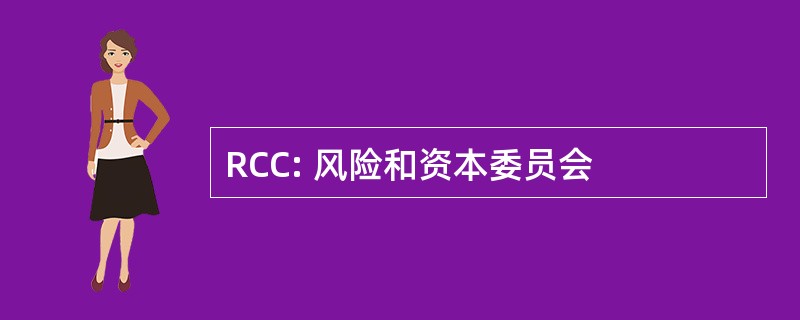 RCC: 风险和资本委员会